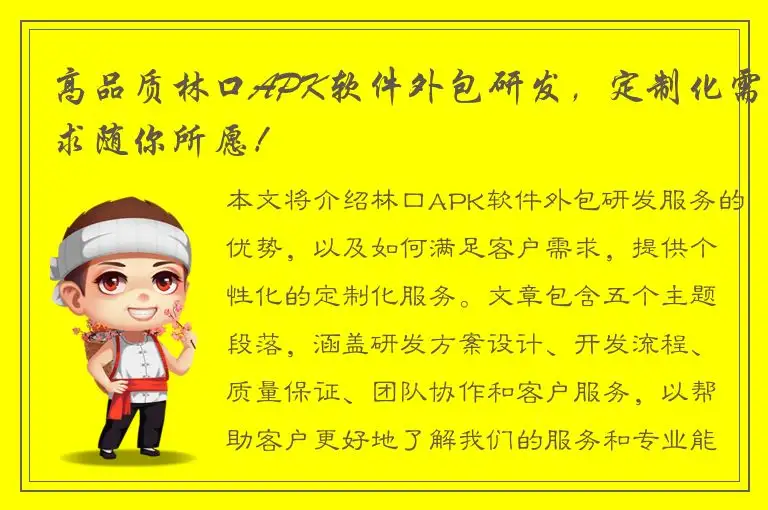 高品质林口APK软件外包研发，定制化需求随你所愿！

本文将介绍林口APK软件外包研发服务的优势，以及如何满足客户需求，提供个性化的定制化服务。文章包含五个主题段落，涵盖研发方案设计、开发流程、质量保证、团队协作和客户服务，以帮助客户更好地了解我们的服务和专业能